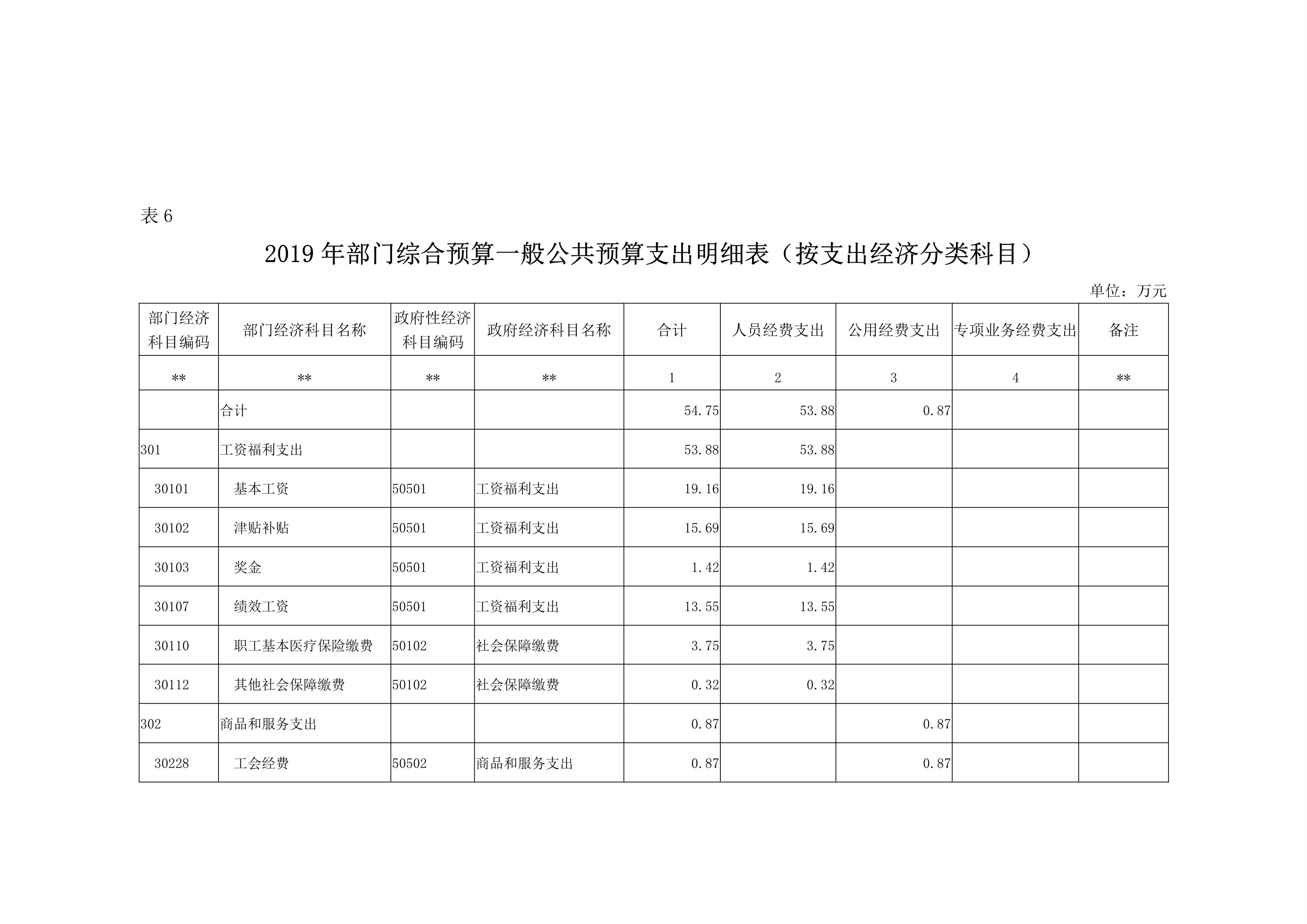 表 6

2019 年部门综合预算一般公共预算支出明细表（按支出经济分类科目）

单位：万元

| 部门经济科目编码 | 部门经济科目名称 | 政府性经济科目编码 | 政府经济科目名称 | 合计 | 人员经费支出 | 公用经费支出 | 专项业务经费支出 | 备注 |
|---|---|---|---|---|---|---|---|---|
| ** | ** | ** | ** | 1 | 2 | 3 | 4 | ** |
| | 合计 | | | 54.75 | 53.88 | 0.87 | | |
| 301 | 工资福利支出 | | | 53.88 | 53.88 | | | |
| 30101 | 基本工资 | 50501 | 工资福利支出 | 19.16 | 19.16 | | | |
| 30102 | 津贴补贴 | 50501 | 工资福利支出 | 15.69 | 15.69 | | | |
| 30103 | 奖金 | 50501 | 工资福利支出 | 1.42 | 1.42 | | | |
| 30107 | 绩效工资 | 50501 | 工资福利支出 | 13.55 | 13.55 | | | |
| 30110 | 职工基本医疗保险缴费 | 50102 | 社会保障缴费 | 3.75 | 3.75 | | | |
| 30112 | 其他社会保障缴费 | 50102 | 社会保障缴费 | 0.32 | 0.32 | | | |
| 302 | 商品和服务支出 | | | 0.87 | | 0.87 | | |
| 30228 | 工会经费 | 50502 | 商品和服务支出 | 0.87 | | 0.87 | | |